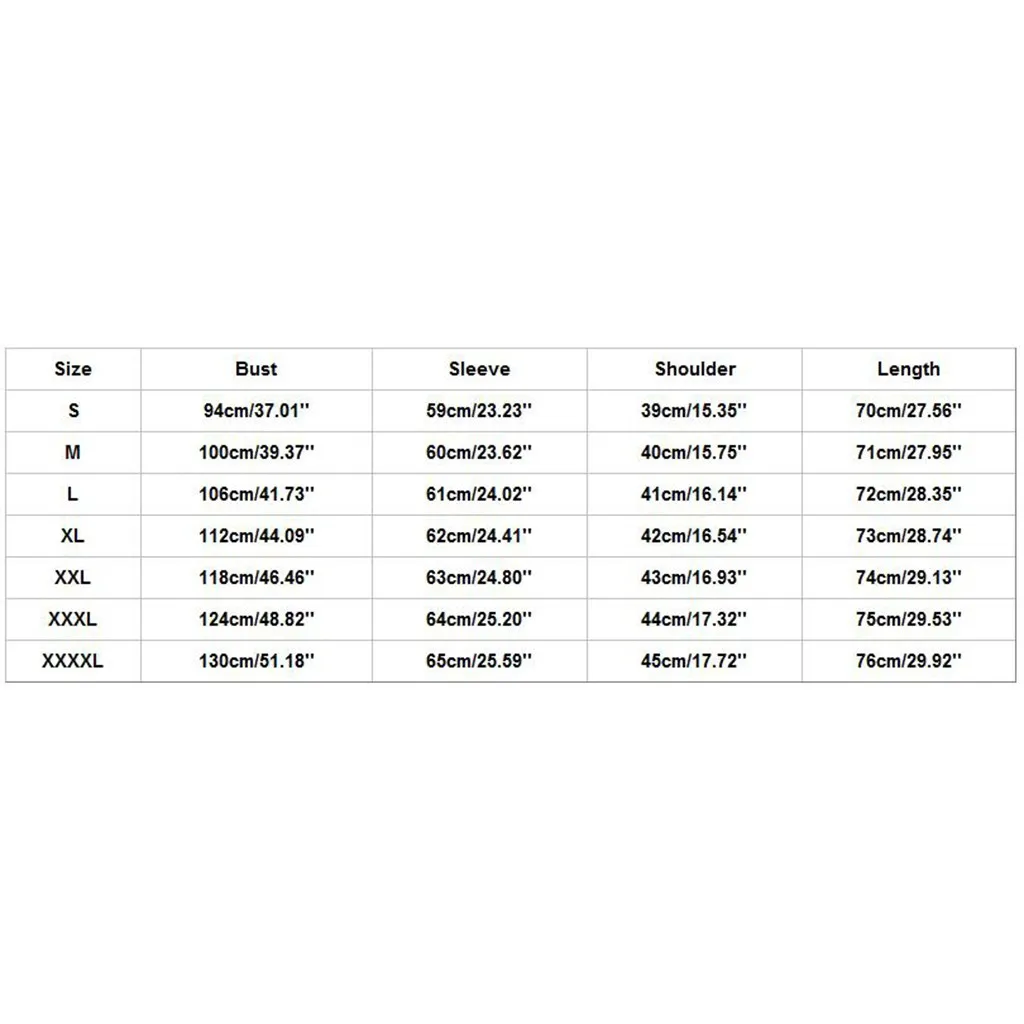 | Size | Bust | Sleeve | Shoulder | Length |
|---|---|---|---|---|
| S | 94cm/37.01'' | 59cm/23.23'' | 39cm/15.35'' | 70cm/27.56'' |
| M | 100cm/39.37'' | 60cm/23.62'' | 40cm/15.75'' | 71cm/27.95'' |
| L | 106cm/41.73'' | 61cm/24.02'' | 41cm/16.14'' | 72cm/28.35'' |
| XL | 112cm/44.09'' | 62cm/24.41'' | 42cm/16.54'' | 73cm/28.74'' |
| XXL | 118cm/46.46'' | 63cm/24.80'' | 43cm/16.93'' | 74cm/29.13'' |
| XXXL | 124cm/48.82'' | 64cm/25.20'' | 44cm/17.32'' | 75cm/29.53'' |
| XXXXL | 130cm/51.18'' | 65cm/25.59'' | 45cm/17.72'' | 76cm/29.92'' |